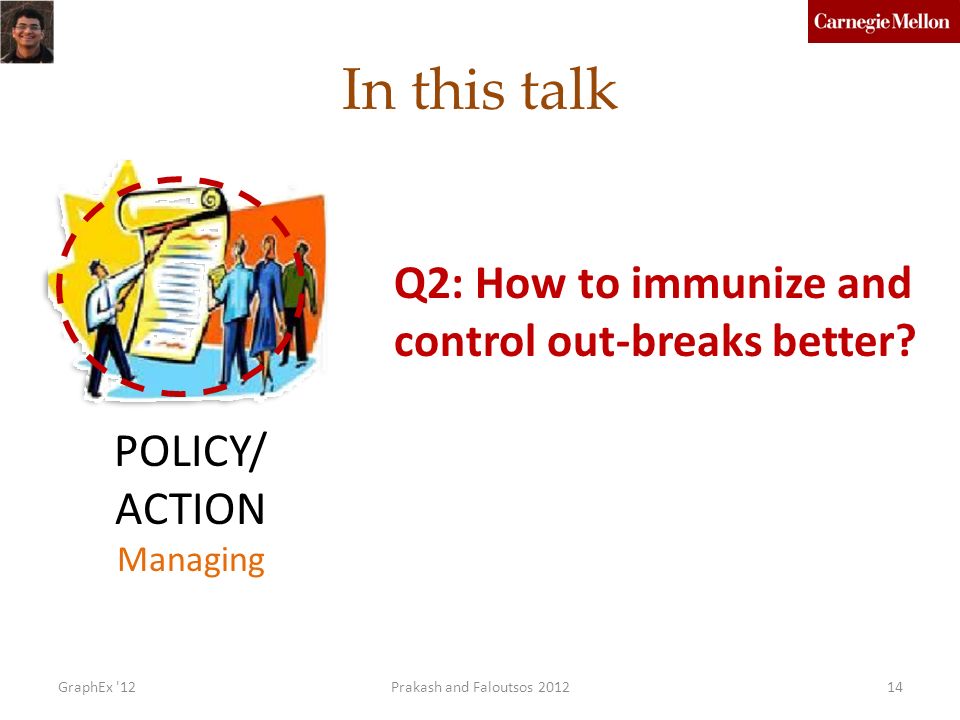 Carnegie Mellon

In this talk

Q2: How to immunize and control out-breaks better?

POLICY/
ACTION
Managing

GraphEx '12

Prakash and Faloutsos 2012

14